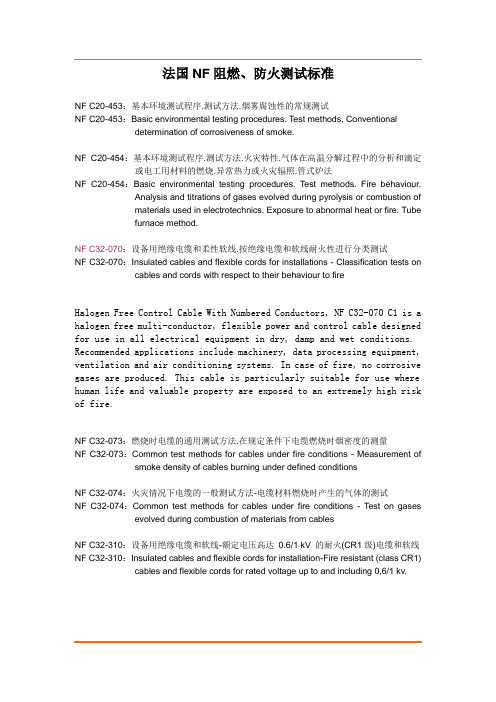 法国 NF 阻燃、防火测试标准

NF C20-453：基本环境测试程序.测试方法.烟雾腐蚀性的常规测试
NF C20-453：Basic environmental testing procedures. Test methods. Conventional determination of corrosiveness of smoke.

NF C20-454：基本环境测试程序.测试方法.火灾特性.气体在高温分解过程中的分析和滴定或电工用材料的燃烧.异常热力或火灾辐照.管式炉法
NF C20-454：Basic environmental testing procedures. Test methods. Fire behaviour. Analysis and titrations of gases evolved during pyrolysis or combustion of materials used in electrotechnics. Exposure to abnormal heat or fire. Tube furnace method.

NF C32-070：设备用绝缘电缆和柔性软线.按绝缘电缆和软线耐火性进行分类测试
NF C32-070：Insulated cables and flexible cords for installations - Classification tests on cables and cords with respect to their behaviour to fire

Halogen Free Control Cable With Numbered Conductors, NF C32-070 C1 is a halogen free multi-conductor, flexible power and control cable designed for use in all electrical equipment in dry, damp and wet conditions. Recommended applications include machinery, data processing equipment, ventilation and air conditioning systems. In case of fire, no corrosive gases are produced. This cable is particularly suitable for use where human life and valuable property are exposed to an extremely high risk of fire.

NF C32-073：燃烧时电缆的通用测试方法.在规定条件下电缆燃烧时烟密度的测量
NF C32-073：Common test methods for cables under fire conditions - Measurement of smoke density of cables burning under defined conditions

NF C32-074：火灾情况下电缆的一般测试方法-电缆材料燃烧时产生的气体的测试
NF C32-074：Common test methods for cables under fire conditions - Test on gases evolved during combustion of materials from cables

NF C32-310：设备用绝缘电缆和软线-额定电压高达 0.6/1 kV 的耐火(CR1 级)电缆和软线
NF C32-310：Insulated cables and flexible cords for installation-Fire resistant (class CR1) cables and flexible cords for rated voltage up to and including 0,6/1 kv.